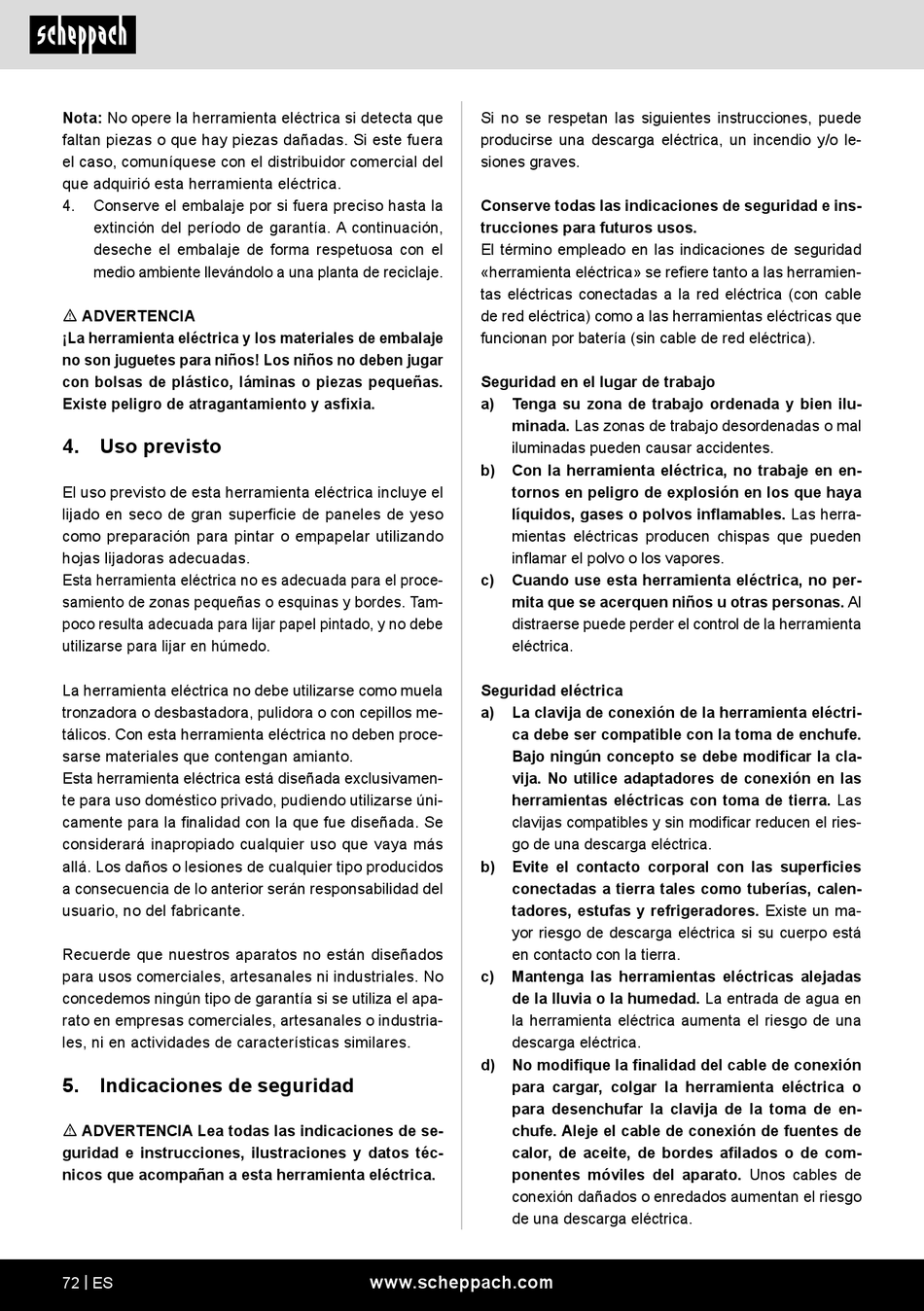 scheppach

Nota: No opere la herramienta eléctrica si detecta que faltan piezas o que hay piezas dañadas. Si este fuera el caso, comuníquese con el distribuidor comercial del que adquirió esta herramienta eléctrica.
4. Conserve el embalaje por si fuera preciso hasta la extinción del período de garantía. A continuación, deseche el embalaje de forma respetuosa con el medio ambiente llevándolo a una planta de reciclaje.

⚠ ADVERTENCIA
¡La herramienta eléctrica y los materiales de embalaje no son juguetes para niños! Los niños no deben jugar con bolsas de plástico, láminas o piezas pequeñas. Existe peligro de atragantamiento y asfixia.

4. Uso previsto

El uso previsto de esta herramienta eléctrica incluye el lijado en seco de gran superficie de paneles de yeso como preparación para pintar o empapelar utilizando hojas lijadoras adecuadas.
Esta herramienta eléctrica no es adecuada para el procesamiento de zonas pequeñas o esquinas y bordes. Tampoco resulta adecuada para lijar papel pintado, y no debe utilizarse para lijar en húmedo.

La herramienta eléctrica no debe utilizarse como muela tronzadora o desbastadora, pulidora o con cepillos metálicos. Con esta herramienta eléctrica no deben procesarse materiales que contengan amianto.
Esta herramienta eléctrica está diseñada exclusivamente para uso doméstico privado, pudiendo utilizarse únicamente para la finalidad con la que fue diseñada. Se considerará inapropiado cualquier uso que vaya más allá. Los daños o lesiones de cualquier tipo producidos a consecuencia de lo anterior serán responsabilidad del usuario, no del fabricante.

Recuerde que nuestros aparatos no están diseñados para usos comerciales, artesanales ni industriales. No concedemos ningún tipo de garantía si se utiliza el aparato en empresas comerciales, artesanales o industriales, ni en actividades de características similares.

5. Indicaciones de seguridad

⚠ ADVERTENCIA Lea todas las indicaciones de seguridad e instrucciones, ilustraciones y datos técnicos que acompañan a esta herramienta eléctrica.

Si no se respetan las siguientes instrucciones, puede producirse una descarga eléctrica, un incendio y/o lesiones graves.

Conserve todas las indicaciones de seguridad e instrucciones para futuros usos.
El término empleado en las indicaciones de seguridad «herramienta eléctrica» se refiere tanto a las herramientas eléctricas conectadas a la red eléctrica (con cable de red eléctrica) como a las herramientas eléctricas que funcionan por batería (sin cable de red eléctrica).

Seguridad en el lugar de trabajo
a) Tenga su zona de trabajo ordenada y bien iluminada. Las zonas de trabajo desordenadas o mal iluminadas pueden causar accidentes.
b) Con la herramienta eléctrica, no trabaje en entornos en peligro de explosión en los que haya líquidos, gases o polvos inflamables. Las herramientas eléctricas producen chispas que pueden inflamar el polvo o los vapores.
c) Cuando use esta herramienta eléctrica, no permita que se acerquen niños u otras personas. Al distraerse puede perder el control de la herramienta eléctrica.

Seguridad eléctrica
a) La clavija de conexión de la herramienta eléctrica debe ser compatible con la toma de enchufe. Bajo ningún concepto se debe modificar la clavija. No utilice adaptadores de conexión en las herramientas eléctricas con toma de tierra. Las clavijas compatibles y sin modificar reducen el riesgo de una descarga eléctrica.
b) Evite el contacto corporal con las superficies conectadas a tierra tales como tuberías, calentadores, estufas y refrigeradores. Existe un mayor riesgo de descarga eléctrica si su cuerpo está en contacto con la tierra.
c) Mantenga las herramientas eléctricas alejadas de la lluvia o la humedad. La entrada de agua en la herramienta eléctrica aumenta el riesgo de una descarga eléctrica.
d) No modifique la finalidad del cable de conexión para cargar, colgar la herramienta eléctrica o para desenchufar la clavija de la toma de enchufe. Aleje el cable de conexión de fuentes de calor, de aceite, de bordes afilados o de componentes móviles del aparato. Unos cables de conexión dañados o enredados aumentan el riesgo de una descarga eléctrica.

72 | ES www.scheppach.com